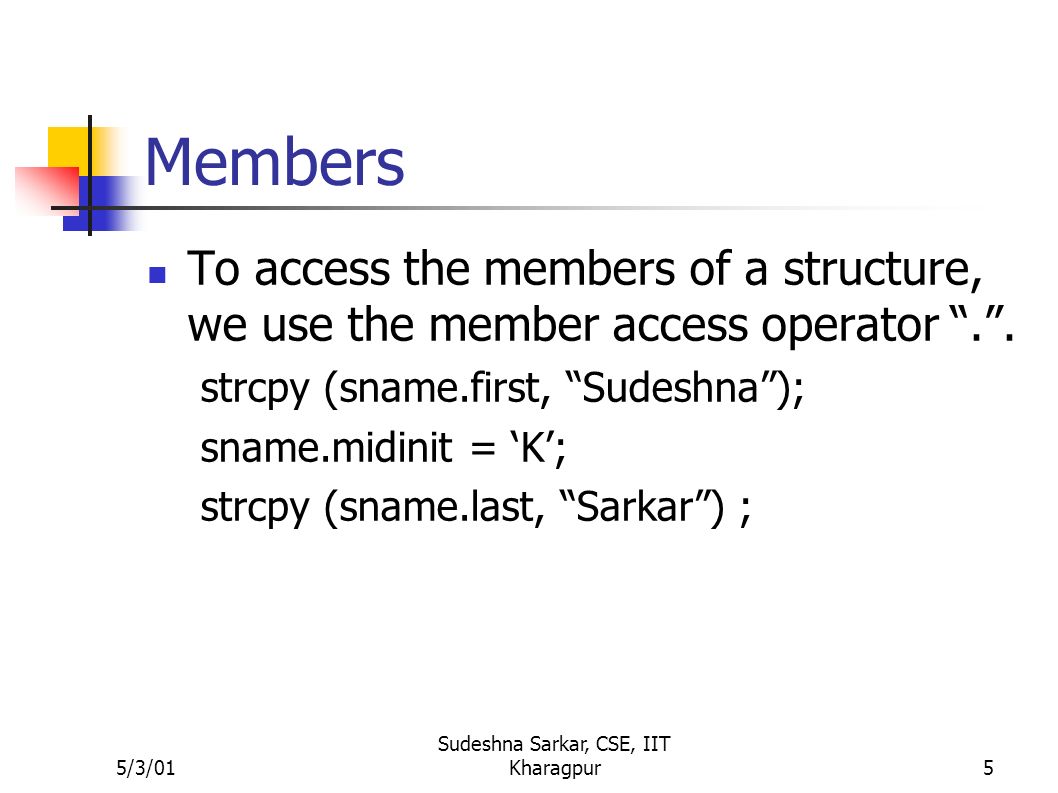 Members

To access the members of a structure, we use the member access operator “.”.

strcpy (sname.first, “Sudeshna”);

sname.midinit = ‘K’;

strcpy (sname.last, “Sarkar”) ;

5/3/01

Sudeshna Sarkar, CSE, IIT Kharagpur

5